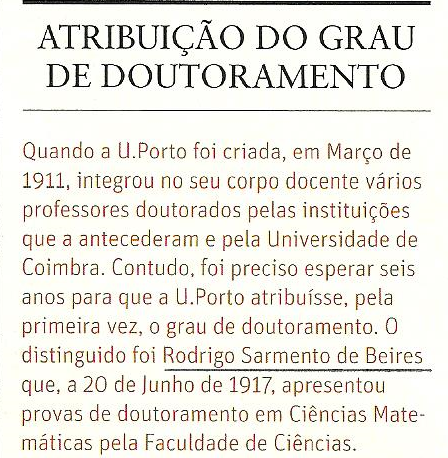 ATRIBUIÇÃO DO GRAU DE DOUTORAMENTO

Quando a U.Porto foi criada, em Março de 1911, integrou no seu corpo docente vários professores doutorados pelas instituições que a antecederam e pela Universidade de Coimbra. Contudo, foi preciso esperar seis anos para que a U.Porto atribuísse, pela primeira vez, o grau de doutoramento. O distinguido foi Rodrigo Sarmento de Beires que, a 20 de Junho de 1917, apresentou provas de doutoramento em Ciências Matemáticas pela Faculdade de Ciências.